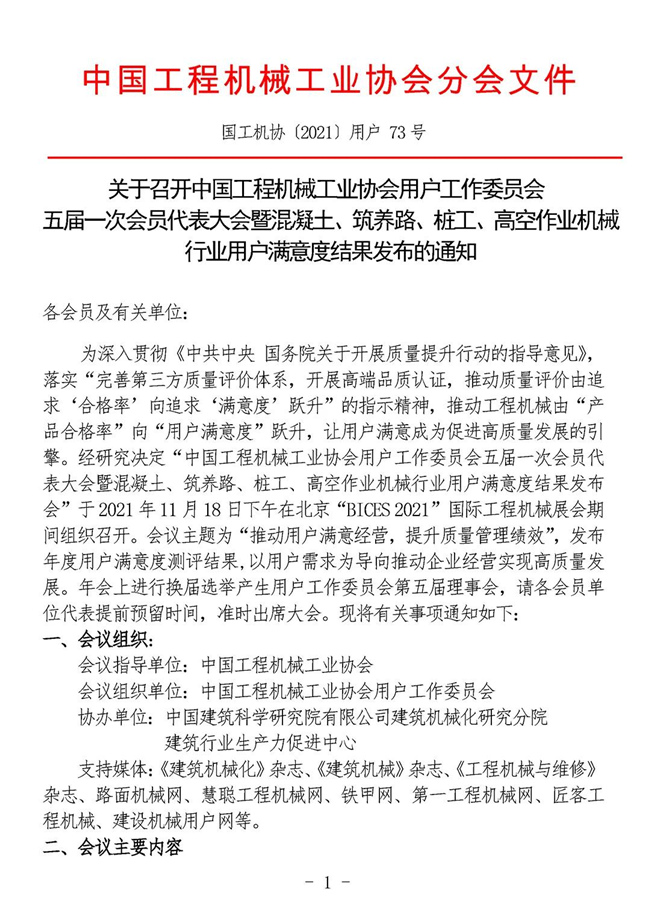 中国工程机械工业协会分会文件

国工机协〔2021〕用户 73 号

关于召开中国工程机械工业协会用户工作委员会五届一次会员代表大会暨混凝土、筑养路、桩工、高空作业机械行业用户满意度结果发布的通知

各会员及有关单位：

为深入贯彻《中共中央 国务院关于开展质量提升行动的指导意见》，落实“完善第三方质量评价体系，开展高端品质认证，推动质量评价由追求‘合格率’向追求‘满意度’跃升”的指示精神，推动工程机械由“产品合格率”向“用户满意度”跃升，让用户满意成为促进高质量发展的引擎。经研究决定“中国工程机械工业协会用户工作委员会五届一次会员代表大会暨混凝土、筑养路、桩工、高空作业机械行业用户满意度结果发布会”于 2021 年 11 月 18 日下午在北京“BICES 2021”国际工程机械展会期间组织召开。会议主题为“推动用户满意经营，提升质量管理绩效”，发布年度用户满意度测评结果，以用户需求为导向推动企业经营实现高质量发展。年会上进行换届选举产生用户工作委员会第五届理事会，请各会员单位代表提前预留时间，准时出席大会。现将有关事项通知如下：

一、会议组织：

会议指导单位：中国工程机械工业协会

会议组织单位：中国工程机械工业协会用户工作委员会

协办单位：中国建筑科学研究院有限公司建筑机械化研究分院

建筑行业生产力促进中心

支持媒体：《建筑机械化》杂志、《建筑机械》杂志、《工程机械与维修》杂志、路面机械网、慧聪工程机械网、铁甲网、第一工程机械网、匠客工程机械、建设机械用户网等。

二、会议主要内容

- 1 -